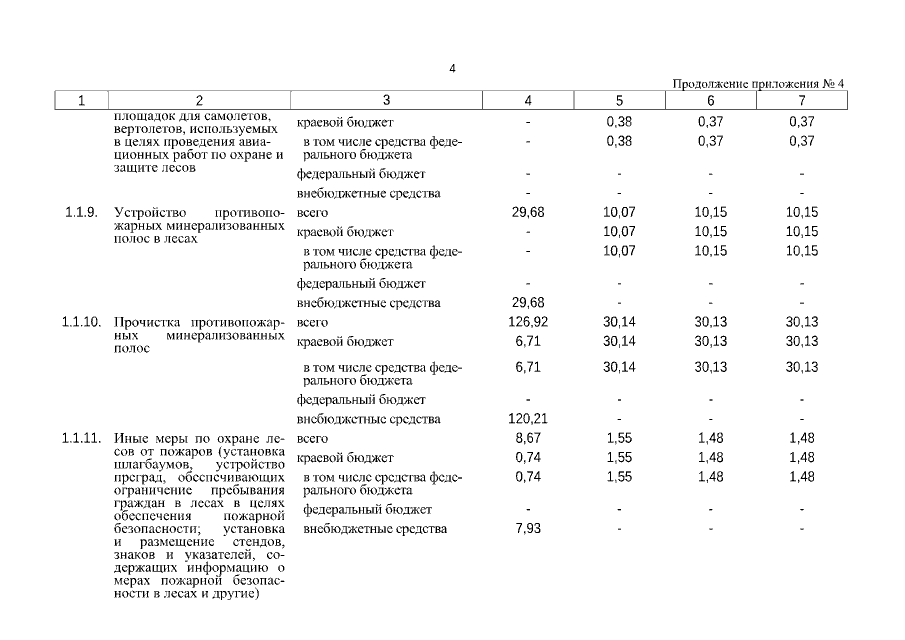 4

Продолжение приложения № 4

| 1 | 2 | 3 | 4 | 5 | 6 | 7 |
|---|---|---|---|---|---|---|
|  | площадок для самолетов, вертолетов, используемых в целях проведения авиационных работ по охране и защите лесов | краевой бюджет | - | 0,38 | 0,37 | 0,37 |
|  |  | в том числе средства федерального бюджета | - | 0,38 | 0,37 | 0,37 |
|  |  | федеральный бюджет | - | - | - | - |
|  |  | внебюджетные средства | - | - | - | - |
| 1.1.9. | Устройство противопожарных минерализованных полос в лесах | всего | 29,68 | 10,07 | 10,15 | 10,15 |
|  |  | краевой бюджет | - | 10,07 | 10,15 | 10,15 |
|  |  | в том числе средства федерального бюджета | - | 10,07 | 10,15 | 10,15 |
|  |  | федеральный бюджет | - | - | - | - |
|  |  | внебюджетные средства | 29,68 | - | - | - |
| 1.1.10. | Прочистка противопожарных минерализованных полос | всего | 126,92 | 30,14 | 30,13 | 30,13 |
|  |  | краевой бюджет | 6,71 | 30,14 | 30,13 | 30,13 |
|  |  | в том числе средства федерального бюджета | 6,71 | 30,14 | 30,13 | 30,13 |
|  |  | федеральный бюджет | - | - | - | - |
|  |  | внебюджетные средства | 120,21 | - | - | - |
| 1.1.11. | Иные меры по охране лесов от пожаров (установка шлагбаумов, устройство преград, обеспечивающих ограничение пребывания граждан в лесах в целях обеспечения пожарной безопасности; установка и размещение стендов, знаков и указателей, содержащих информацию о мерах пожарной безопасности в лесах и другие) | всего | 8,67 | 1,55 | 1,48 | 1,48 |
|  |  | краевой бюджет | 0,74 | 1,55 | 1,48 | 1,48 |
|  |  | в том числе средства федерального бюджета | 0,74 | 1,55 | 1,48 | 1,48 |
|  |  | федеральный бюджет | - | - | - | - |
|  |  | внебюджетные средства | 7,93 | - | - | - |